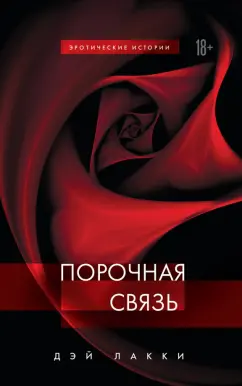 ЭРОТИЧЕСКИЕ ИСТОРИИ
18+

ПОРОЧНАЯ
СВЯЗЬ

ДЭЙ ЛАККИ